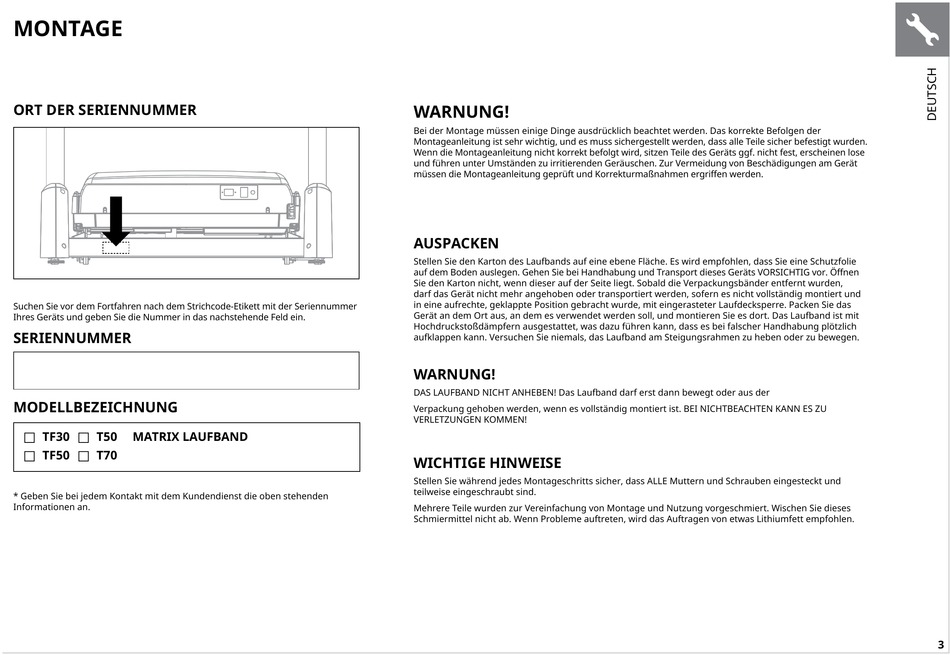 MONTAGE

DEUTSCH

ORT DER SERIENNUMMER

Suchen Sie vor dem Fortfahren nach dem Strichcode-Etikett mit der Seriennummer Ihres Geräts und geben Sie die Nummer in das nachstehende Feld ein.

SERIENNUMMER

MODELLBEZEICHNUNG

☐ TF30 ☐ T50 MATRIX LAUFBAND
☐ TF50 ☐ T70

* Geben Sie bei jedem Kontakt mit dem Kundendienst die oben stehenden Informationen an.

WARNUNG!

Bei der Montage müssen einige Dinge ausdrücklich beachtet werden. Das korrekte Befolgen der Montageanleitung ist sehr wichtig, und es muss sichergestellt werden, dass alle Teile sicher befestigt wurden. Wenn die Montageanleitung nicht korrekt befolgt wird, sitzen Teile des Geräts ggf. nicht fest, erscheinen lose und führen unter Umständen zu irritierenden Geräuschen. Zur Vermeidung von Beschädigungen am Gerät müssen die Montageanleitung geprüft und Korrekturmaßnahmen ergriffen werden.

AUSPACKEN

Stellen Sie den Karton des Laufbands auf eine ebene Fläche. Es wird empfohlen, dass Sie eine Schutzfolie auf dem Boden auslegen. Gehen Sie bei Handhabung und Transport dieses Geräts VORSICHTIG vor. Öffnen Sie den Karton nicht, wenn dieser auf der Seite liegt. Sobald die Verpackungsbänder entfernt wurden, darf das Gerät nicht mehr angehoben oder transportiert werden, sofern es nicht vollständig montiert und in eine aufrechte, geklappte Position gebracht wurde, mit eingerasteter Laufdecksperre. Packen Sie das Gerät an dem Ort aus, an dem es verwendet werden soll, und montieren Sie es dort. Das Laufband ist mit Hochdruckstoßdämpfern ausgestattet, was dazu führen kann, dass es bei falscher Handhabung plötzlich aufklappen kann. Versuchen Sie niemals, das Laufband am Steigungsrahmen zu heben oder zu bewegen.

WARNUNG!

DAS LAUFBAND NICHT ANHEBEN! Das Laufband darf erst dann bewegt oder aus der

Verpackung gehoben werden, wenn es vollständig montiert ist. BEI NICHTBEACHTEN KANN ES ZU VERLETZUNGEN KOMMEN!

WICHTIGE HINWEISE

Stellen Sie während jedes Montageschritts sicher, dass ALLE Muttern und Schrauben eingesteckt und teilweise eingeschraubt sind.

Mehrere Teile wurden zur Vereinfachung von Montage und Nutzung vorgeschmiert. Wischen Sie dieses Schmiermittel nicht ab. Wenn Probleme auftreten, wird das Auftragen von etwas Lithiumfett empfohlen.

3